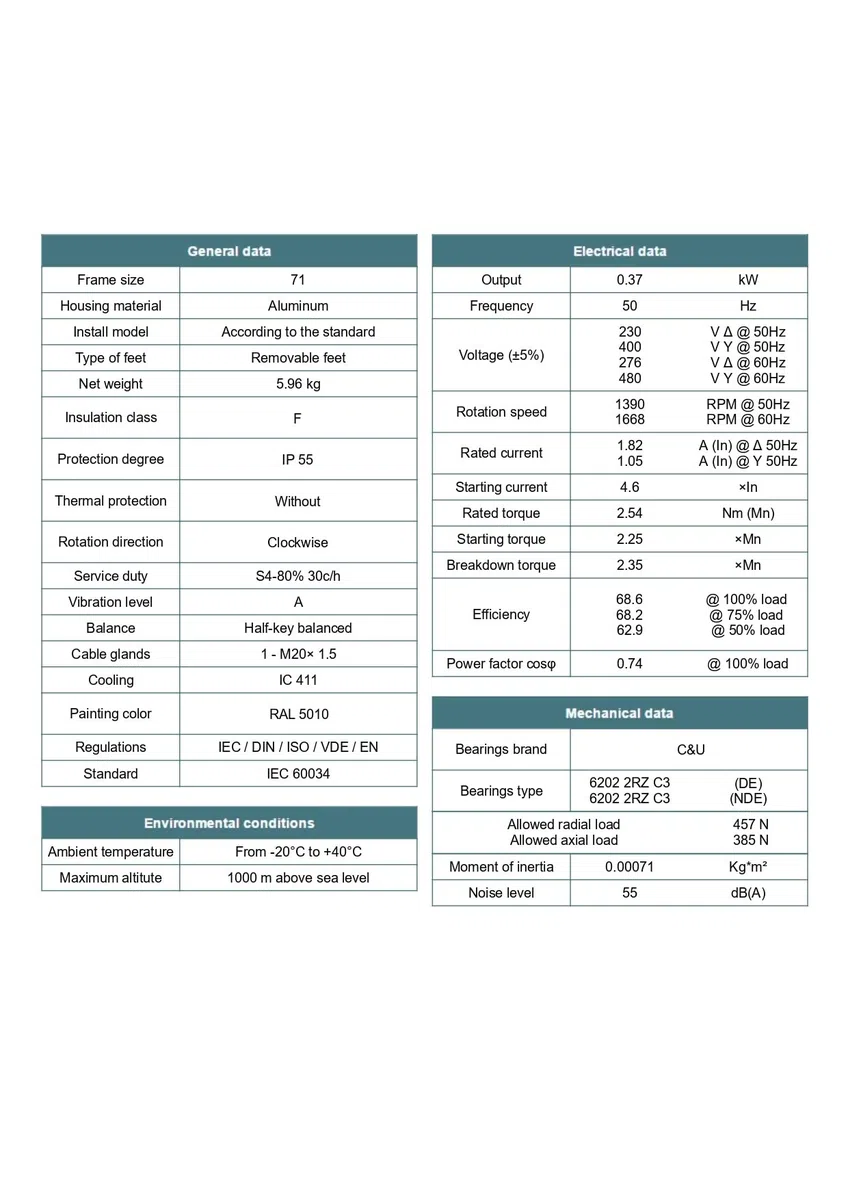 | General data | |
|---|---|
| Frame size | 71 |
| Housing material | Aluminum |
| Install model | According to the standard |
| Type of feet | Removable feet |
| Net weight | 5.96 kg |
| Insulation class | F |
| Protection degree | IP 55 |
| Thermal protection | Without |
| Rotation direction | Clockwise |
| Service duty | S4-80% 30c/h |
| Vibration level | A |
| Balance | Half-key balanced |
| Cable glands | 1 - M20× 1.5 |
| Cooling | IC 411 |
| Painting color | RAL 5010 |
| Regulations | IEC / DIN / ISO / VDE / EN |
| Standard | IEC 60034 |

| Environmental conditions | |
|---|---|
| Ambient temperature | From -20°C to +40°C |
| Maximum altitute | 1000 m above sea level |

| Electrical data | | |
|---|---|---|
| Output | 0.37 | kW |
| Frequency | 50 | Hz |
| Voltage (±5%) | 230 400 276 480 | V Δ @ 50Hz V Y @ 50Hz V Δ @ 60Hz V Y @ 60Hz |
| Rotation speed | 1390 1668 | RPM @ 50Hz RPM @ 60Hz |
| Rated current | 1.82 1.05 | A (In) @ Δ 50Hz A (In) @ Y 50Hz |
| Starting current | 4.6 | ×In |
| Rated torque | 2.54 | Nm (Mn) |
| Starting torque | 2.25 | ×Mn |
| Breakdown torque | 2.35 | ×Mn |
| Efficiency | 68.6 68.2 62.9 | @ 100% load @ 75% load @ 50% load |
| Power factor cosφ | 0.74 | @ 100% load |

| Mechanical data | | |
|---|---|---|
| Bearings brand | C&U | |
| Bearings type | 6202 2RZ C3 6202 2RZ C3 | (DE) (NDE) |
| Allowed radial load Allowed axial load | | 457 N 385 N |
| Moment of inertia | 0.00071 | Kg*m² |
| Noise level | 55 | dB(A) |